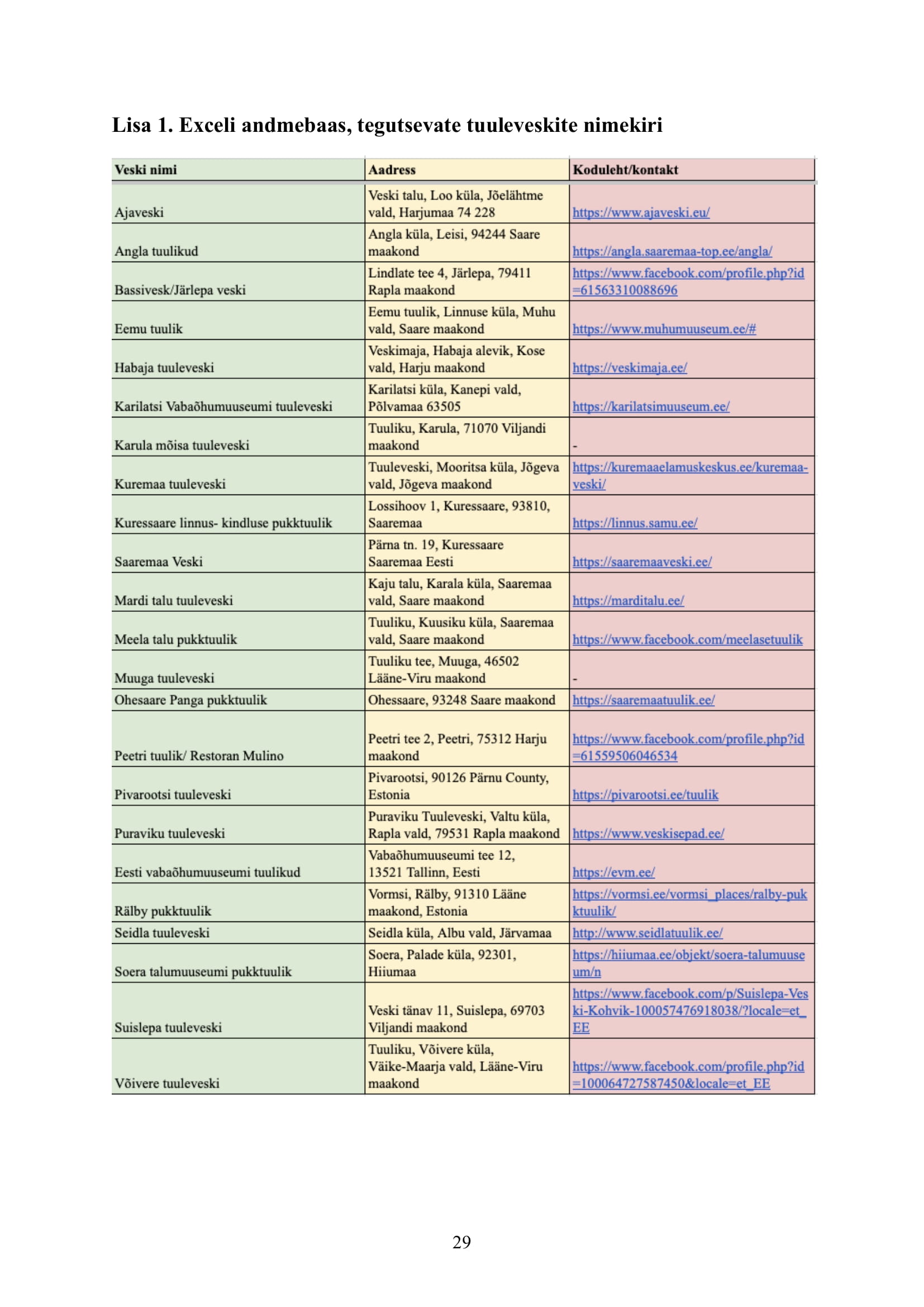 Lisa 1. Exceli andmebaas, tegutsevate tuuleveskite nimekiri

| Veski nimi | Aadress | Koduleht/kontakt |
|---|---|---|
| Ajaveski | Veski talu, Loo küla, Jõelähtme vald, Harjumaa 74 228 | https://www.ajaveski.eu/ |
| Angla tuulikud | Angla küla, Leisi, 94244 Saare maakond | https://angla.saaremaa-top.ee/angla/ |
| Bassivesk/Järlepa veski | Lindlate tee 4, Järlepa, 79411 Rapla maakond | https://www.facebook.com/profile.php?id=61563310088696 |
| Eemu tuulik | Eemu tuulik, Linnuse küla, Muhu vald, Saare maakond | https://www.muhumuuseum.ee/# |
| Habaja tuuleveski | Veskimaja, Habaja alevik, Kose vald, Harju maakond | https://veskimaja.ee/ |
| Karilatsi Vabaõhumuuseumi tuuleveski | Karilatsi küla, Kanepi vald, Põlvamaa 63505 | https://karilatsimuuseum.ee/ |
| Karula mõisa tuuleveski | Tuuliku, Karula, 71070 Viljandi maakond | - |
| Kuremaa tuuleveski | Tuuleveski, Mooritsa küla, Jõgeva vald, Jõgeva maakond | https://kuremaaelamuskeskus.ee/kuremaa-veski/ |
| Kuressaare linnus- kindluse pukktuulik | Lossihoov 1, Kuressaare, 93810, Saaremaa | https://linnus.samu.ee/ |
| Saaremaa Veski | Pärna tn. 19, Kuressaare Saaremaa Eesti | https://saaremaaveski.ee/ |
| Mardi talu tuuleveski | Kaju talu, Karala küla, Saaremaa vald, Saare maakond | https://marditalu.ee/ |
| Meela talu pukktuulik | Tuuliku, Kuusiku küla, Saaremaa vald, Saare maakond | https://www.facebook.com/meelasetuulik |
| Muuga tuuleveski | Tuuliku tee, Muuga, 46502 Lääne-Viru maakond | - |
| Ohesaare Panga pukktuulik | Ohessaare, 93248 Saare maakond | https://saaremaatuulik.ee/ |
| Peetri tuulik/ Restoran Mulino | Peetri tee 2, Peetri, 75312 Harju maakond | https://www.facebook.com/profile.php?id=61559506046534 |
| Pivarootsi tuuleveski | Pivarootsi, 90126 Pärnu County, Estonia | https://pivarootsi.ee/tuulik |
| Puraviku tuuleveski | Puraviku Tuuleveski, Valtu küla, Rapla vald, 79531 Rapla maakond | https://www.veskisepad.ee/ |
| Eesti vabaõhumuuseumi tuulikud | Vabaõhumuuseumi tee 12, 13521 Tallinn, Eesti | https://evm.ee/ |
| Rälby pukktuulik | Vormsi, Rälby, 91310 Lääne maakond, Estonia | https://vormsi.ee/vormsi_places/ralby-pukktuulik/ |
| Seidla tuuleveski | Seidla küla, Albu vald, Järvamaa | http://www.seidlatuulik.ee/ |
| Soera talumuuseumi pukktuulik | Soera, Palade küla, 92301, Hiiumaa | https://hiiumaa.ee/objekt/soera-talumuuseum/n |
| Suislepa tuuleveski | Veski tänav 11, Suislepa, 69703 Viljandi maakond | https://www.facebook.com/p/Suislepa-Veski-Kohvik-100057476918038/?locale=et_EE |
| Võivere tuuleveski | Tuuliku, Võivere küla, Väike-Maarja vald, Lääne-Viru maakond | https://www.facebook.com/profile.php?id=100064727587450&locale=et_EE |

29